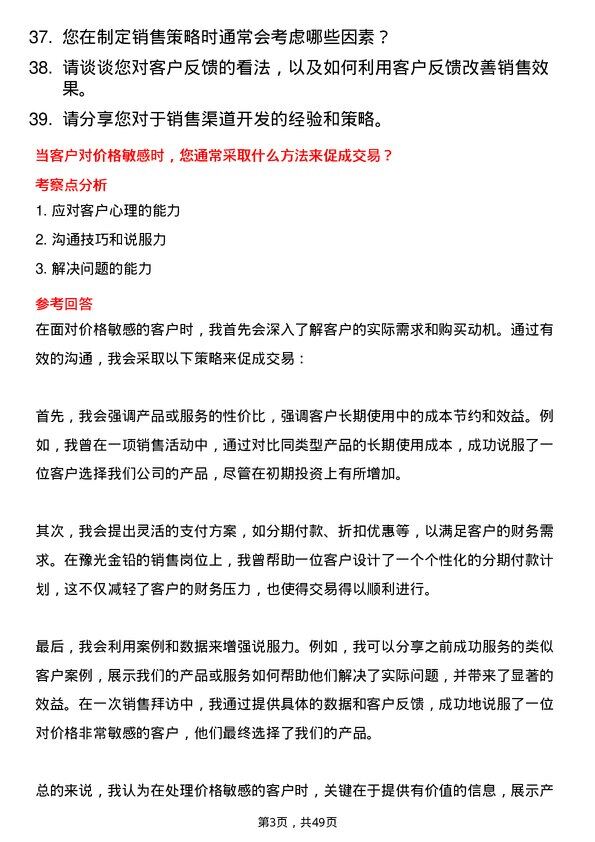 37. 您在制定销售策略时通常会考虑哪些因素？

38. 请谈谈您对客户反馈的看法，以及如何利用客户反馈改善销售效果。

39. 请分享您对于销售渠道开发的经验和策略。

当客户对价格敏感时，您通常采取什么方法来促成交易？

考察点分析

1. 应对客户心理的能力

2. 沟通技巧和说服力

3. 解决问题的能力

参考回答

在面对价格敏感的客户时，我首先会深入了解客户的实际需求和购买动机。通过有效的沟通，我会采取以下策略来促成交易：

首先，我会强调产品或服务的性价比，强调客户长期使用中的成本节约和效益。例如，我曾在一项销售活动中，通过对比同类型产品的长期使用成本，成功说服了一位客户选择我们公司的产品，尽管在初期投资上有所增加。

其次，我会提出灵活的支付方案，如分期付款、折扣优惠等，以满足客户的财务需求。在豫光金铅的销售岗位上，我曾帮助一位客户设计了一个个性化的分期付款计划，这不仅减轻了客户的财务压力，也使得交易得以顺利进行。

最后，我会利用案例和数据来增强说服力。例如，我可以分享之前成功服务的类似客户案例，展示我们的产品或服务如何帮助他们解决了实际问题，并带来了显著的效益。在一次销售拜访中，我通过提供具体的数据和客户反馈，成功地说服了一位对价格非常敏感的客户，他们最终选择了我们的产品。

总的来说，我认为在处理价格敏感的客户时，关键在于提供有价值的信息，展示产

第3页，共49页